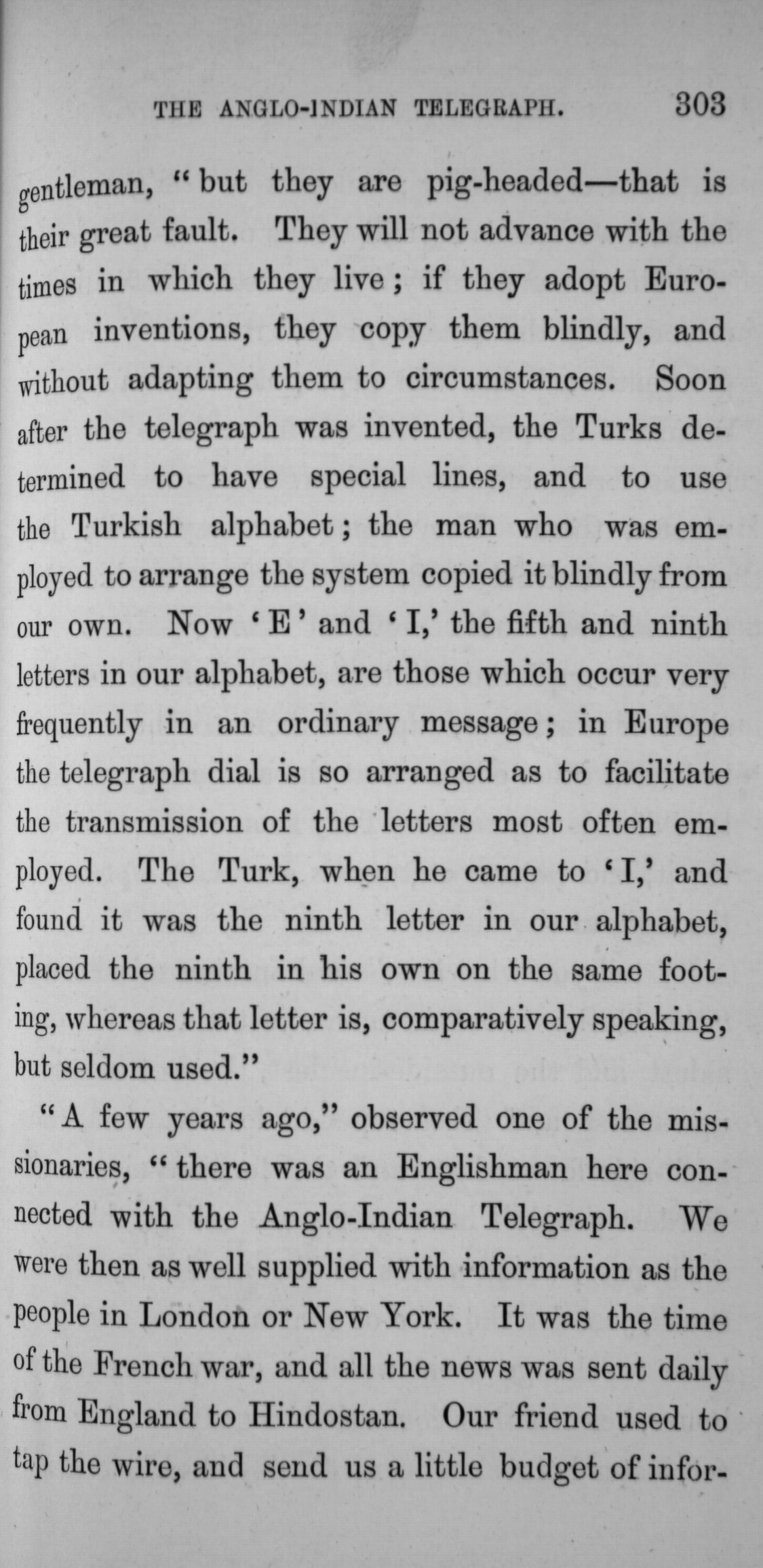 THE ANGLO-INDIAN TELEGRAPH. 303

gentleman, "but they are pig-headed—that is their great fault. They will not advance with the times in which they live; if they adopt European inventions, they copy them blindly, and without adapting them to circumstances. Soon after the telegraph was invented, the Turks determined to have special lines, and to use the Turkish alphabet; the man who was employed to arrange the system copied it blindly from our own. Now 'E' and 'I,' the fifth and ninth letters in our alphabet, are those which occur very frequently in an ordinary message; in Europe the telegraph dial is so arranged as to facilitate the transmission of the letters most often employed. The Turk, when he came to 'I,' and found it was the ninth letter in our alphabet, placed the ninth in his own on the same footing, whereas that letter is, comparatively speaking, but seldom used."

"A few years ago," observed one of the missionaries, "there was an Englishman here connected with the Anglo-Indian Telegraph. We were then as well supplied with information as the people in London or New York. It was the time of the French war, and all the news was sent daily from England to Hindostan. Our friend used to tap the wire, and send us a little budget of infor-